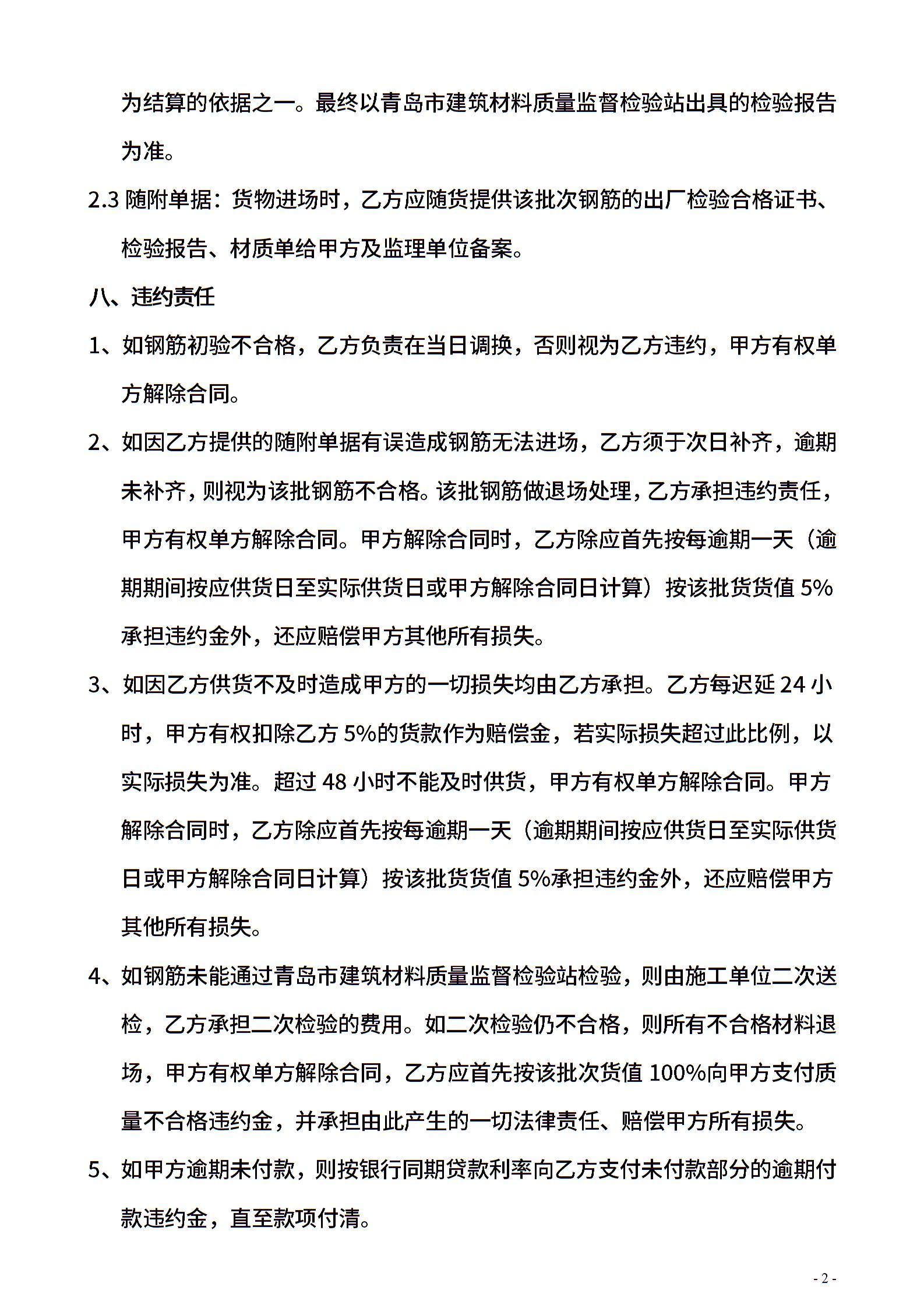 为结算的依据之一。最终以青岛市建筑材料质量监督检验站出具的检验报告为准。

2.3 随附单据：货物进场时，乙方应随货提供该批次钢筋的出厂检验合格证书、检验报告、材质单给甲方及监理单位备案。

八、违约责任

1、如钢筋初验不合格，乙方负责在当日调换，否则视为乙方违约，甲方有权单方解除合同。

2、如因乙方提供的随附单据有误造成钢筋无法进场，乙方须于次日补齐，逾期未补齐，则视为该批钢筋不合格。该批钢筋做退场处理，乙方承担违约责任，甲方有权单方解除合同。甲方解除合同时，乙方除应首先按每逾期一天（逾期期间按应供货日至实际供货日或甲方解除合同日计算）按该批货货值 5%承担违约金外，还应赔偿甲方其他所有损失。

3、如因乙方供货不及时造成甲方的一切损失均由乙方承担。乙方每迟延 24 小时，甲方有权扣除乙方 5%的货款作为赔偿金，若实际损失超过此比例，以实际损失为准。超过 48 小时不能及时供货，甲方有权单方解除合同。甲方解除合同时，乙方除应首先按每逾期一天（逾期期间按应供货日至实际供货日或甲方解除合同日计算）按该批货货值 5%承担违约金外，还应赔偿甲方其他所有损失。

4、如钢筋未能通过青岛市建筑材料质量监督检验站检验，则由施工单位二次送检，乙方承担二次检验的费用。如二次检验仍不合格，则所有不合格材料退场，甲方有权单方解除合同，乙方应首先按该批次货值 100%向甲方支付质量不合格违约金，并承担由此产生的一切法律责任、赔偿甲方所有损失。

5、如甲方逾期未付款，则按银行同期贷款利率向乙方支付未付款部分的逾期付款违约金，直至款项付清。

- 2 -